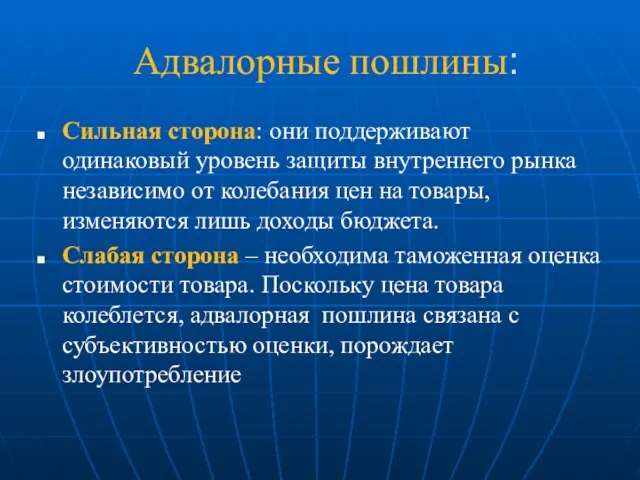 Адвалорные пошлины:

Сильная сторона: они поддерживают одинаковый уровень защиты внутреннего рынка независимо от колебания цен на товары, изменяются лишь доходы бюджета.

Слабая сторона – необходима таможенная оценка стоимости товара. Поскольку цена товара колеблется, адвалорная пошлина связана с субъективностью оценки, порождает злоупотребление